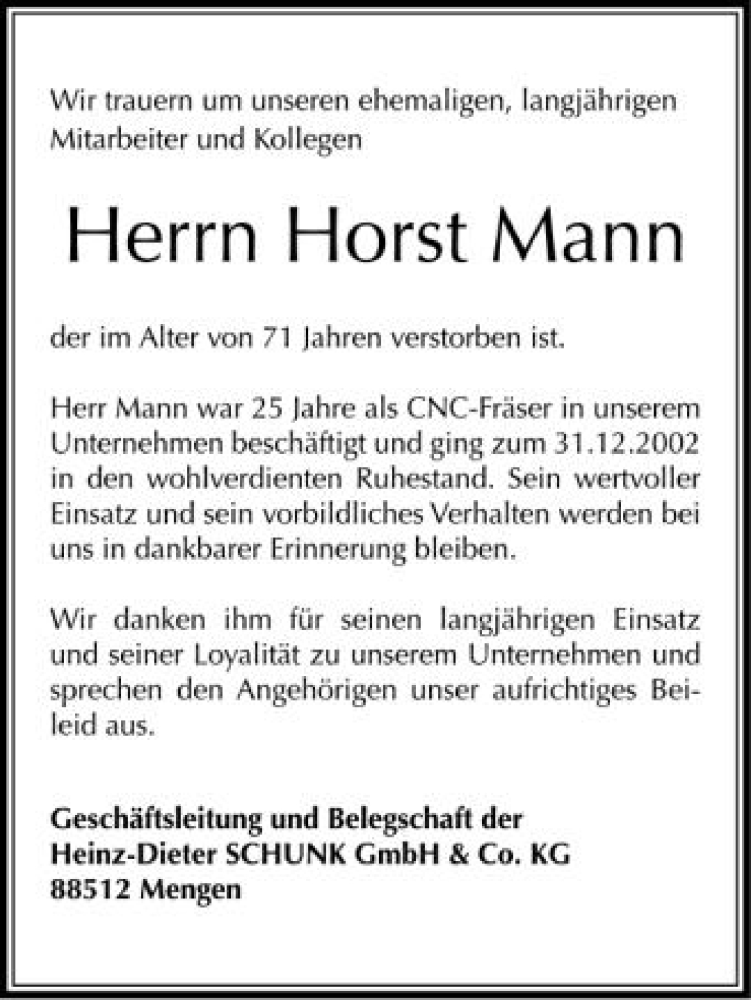 Wir trauern um unseren ehemaligen, langjährigen Mitarbeiter und Kollegen

Herrn Horst Mann

der im Alter von 71 Jahren verstorben ist.

Herr Mann war 25 Jahre als CNC-Fräser in unserem Unternehmen beschäftigt und ging zum 31.12.2002 in den wohlverdienten Ruhestand. Sein wertvoller Einsatz und sein vorbildliches Verhalten werden bei uns in dankbarer Erinnerung bleiben.

Wir danken ihm für seinen langjährigen Einsatz und seiner Loyalität zu unserem Unternehmen und sprechen den Angehörigen unser aufrichtiges Beileid aus.

Geschäftsleitung und Belegschaft der
Heinz-Dieter SCHUNK GmbH & Co. KG
88512 Mengen